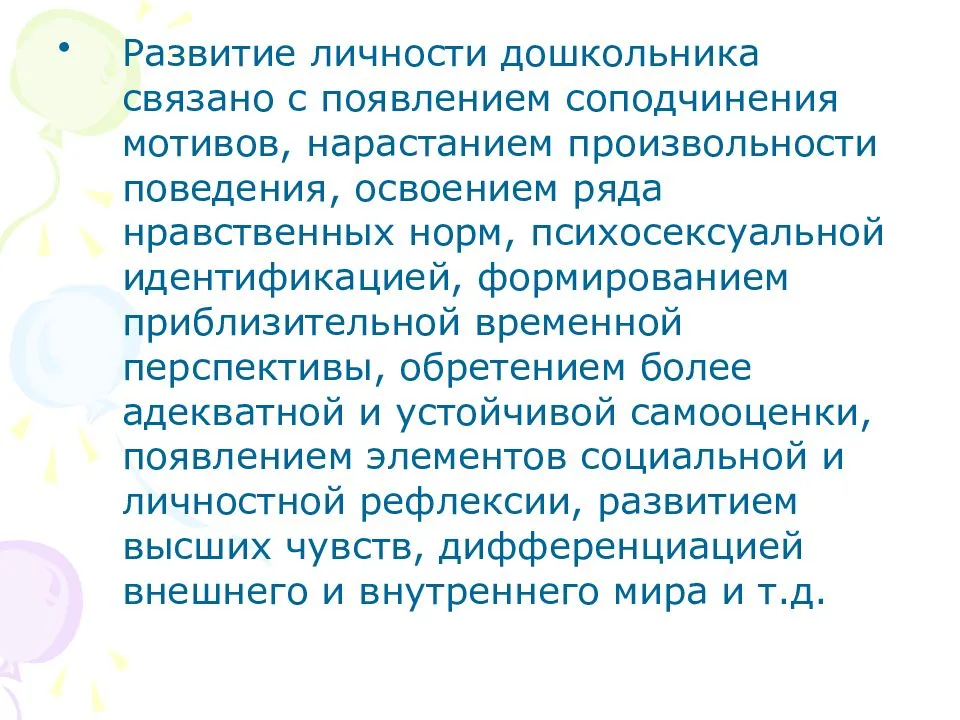 • Развитие личности дошкольника связано с появлением соподчинения мотивов, нарастанием произвольности поведения, освоением ряда нравственных норм, психосексуальной идентификацией, формированием приблизительной временной перспективы, обретением более адекватной и устойчивой самооценки, появлением элементов социальной и личностной рефлексии, развитием высших чувств, дифференциацией внешнего и внутреннего мира и т.д.